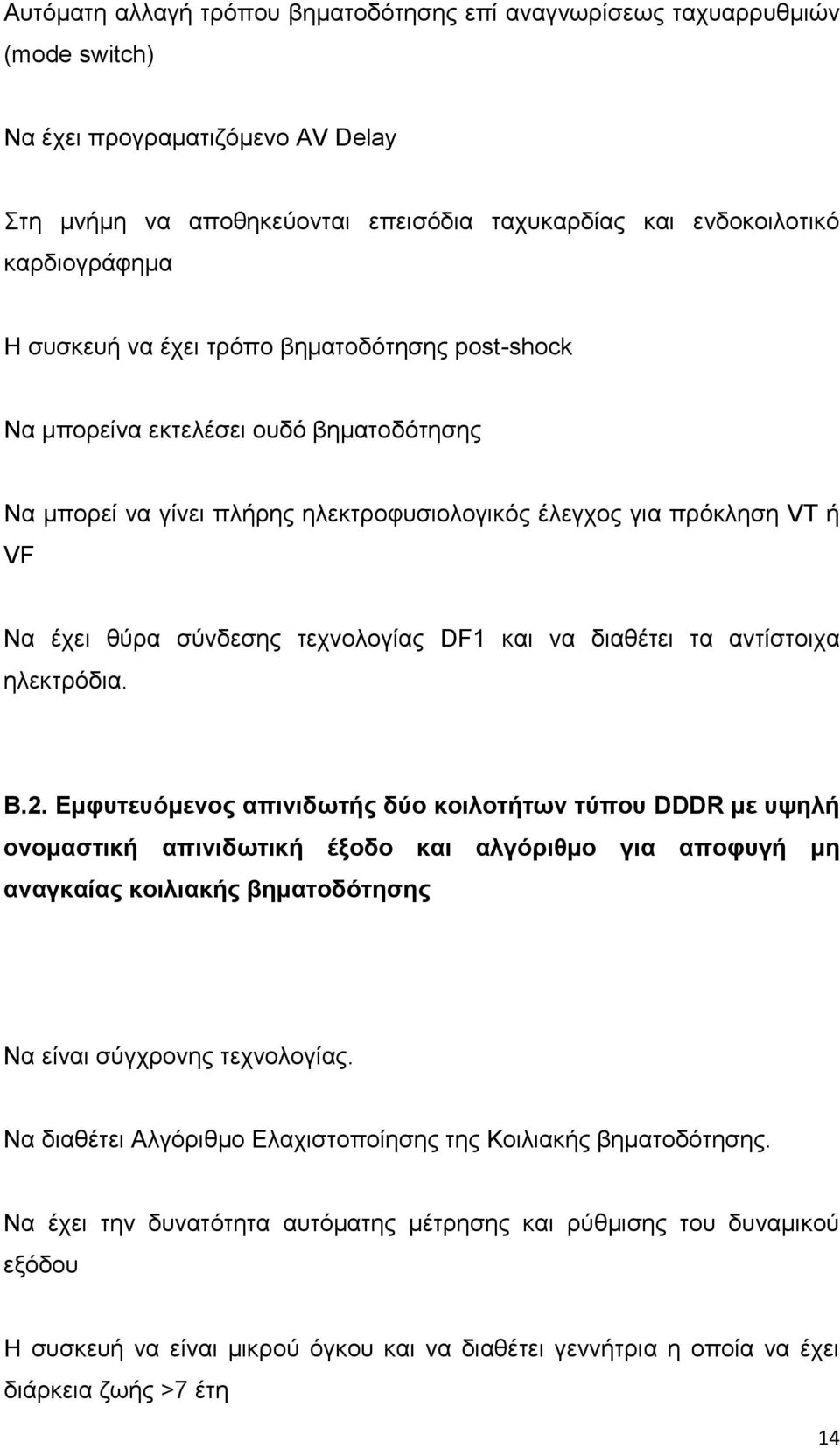 Αυτόματη αλλαγή τρόπου βηματοδότησης επί αναγνωρίσεως ταχυαρρυθμιών (mode switch)

Να έχει προγραματιζόμενο AV Delay

Στη μνήμη να αποθηκεύονται επεισόδια ταχυκαρδίας και ενδοκοιλοτικό καρδιογράφημα

Η συσκευή να έχει τρόπο βηματοδότησης post-shock

Να μπορείνα εκτελέσει ουδό βηματοδότησης

Να μπορεί να γίνει πλήρης ηλεκτροφυσιολογικός έλεγχος για πρόκληση VT ή VF

Να έχει θύρα σύνδεσης τεχνολογίας DF1 και να διαθέτει τα αντίστοιχα ηλεκτρόδια.

Β.2. Εμφυτευόμενος απινιδωτής δύο κοιλοτήτων τύπου DDDR με υψηλή ονομαστική απινιδωτική έξοδο και αλγόριθμο για αποφυγή μη αναγκαίας κοιλιακής βηματοδότησης

Να είναι σύγχρονης τεχνολογίας.

Να διαθέτει Αλγόριθμο Ελαχιστοποίησης της Κοιλιακής βηματοδότησης.

Να έχει την δυνατότητα αυτόματης μέτρησης και ρύθμισης του δυναμικού εξόδου

Η συσκευή να είναι μικρού όγκου και να διαθέτει γεννήτρια η οποία να έχει διάρκεια ζωής >7 έτη

14